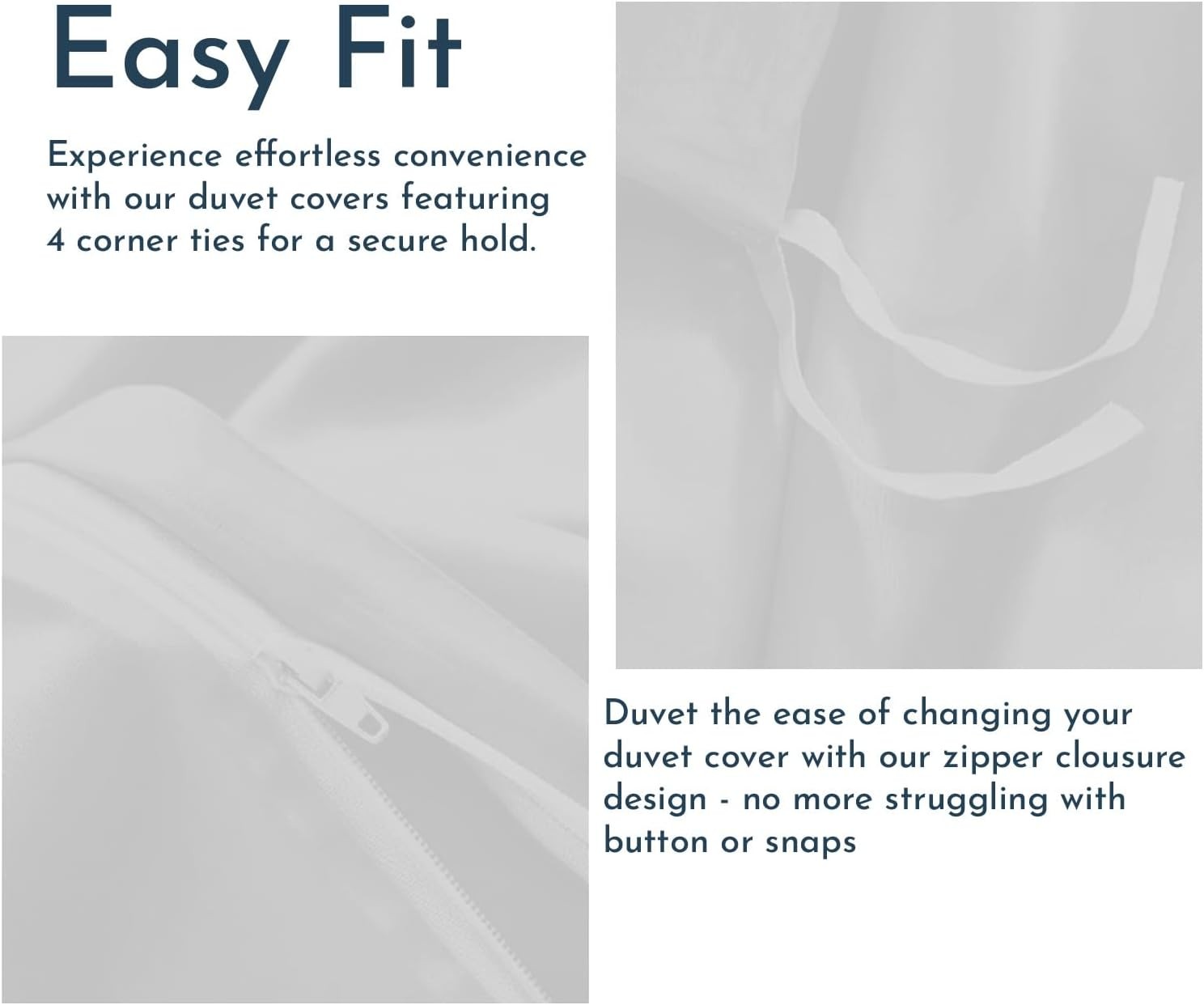 Easy Fit

Experience effortless convenience with our duvet covers featuring 4 corner ties for a secure hold.

Duvet the ease of changing your duvet cover with our zipper clousure design - no more struggling with button or snaps